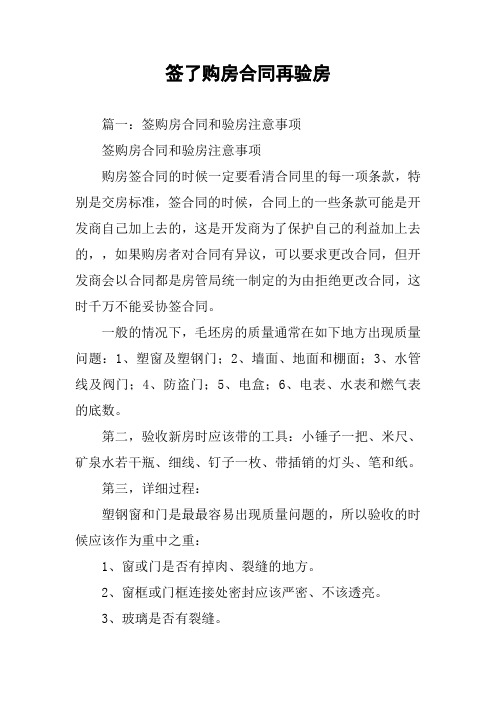 签了购房合同再验房

篇一：签购房合同和验房注意事项

签购房合同和验房注意事项

购房签合同的时候一定要看清合同里的每一项条款，特别是交房标准，签合同的时候，合同上的一些条款可能是开发商自己加上去的，这是开发商为了保护自己的利益加上去的，，如果购房者对合同有异议，可以要求更改合同，但开发商会以合同都是房管局统一制定的为由拒绝更改合同，这时千万不能妥协签合同。

一般的情况下，毛坯房的质量通常在如下地方出现质量问题：1、塑窗及塑钢门；2、墙面、地面和棚面；3、水管线及阀门；4、防盗门；5、电盒；6、电表、水表和燃气表的底数。

第二，验收新房时应该带的工具：小锤子一把、米尺、矿泉水若干瓶、细线、钉子一枚、带插销的灯头、笔和纸。

第三，详细过程：

塑钢窗和门是最最容易出现质量问题的，所以验收的时候应该作为重中之重：

1、窗或门是否有掉肉、裂缝的地方。

2、窗框或门框连接处密封应该严密、不该透亮。

3、玻璃是否有裂缝。